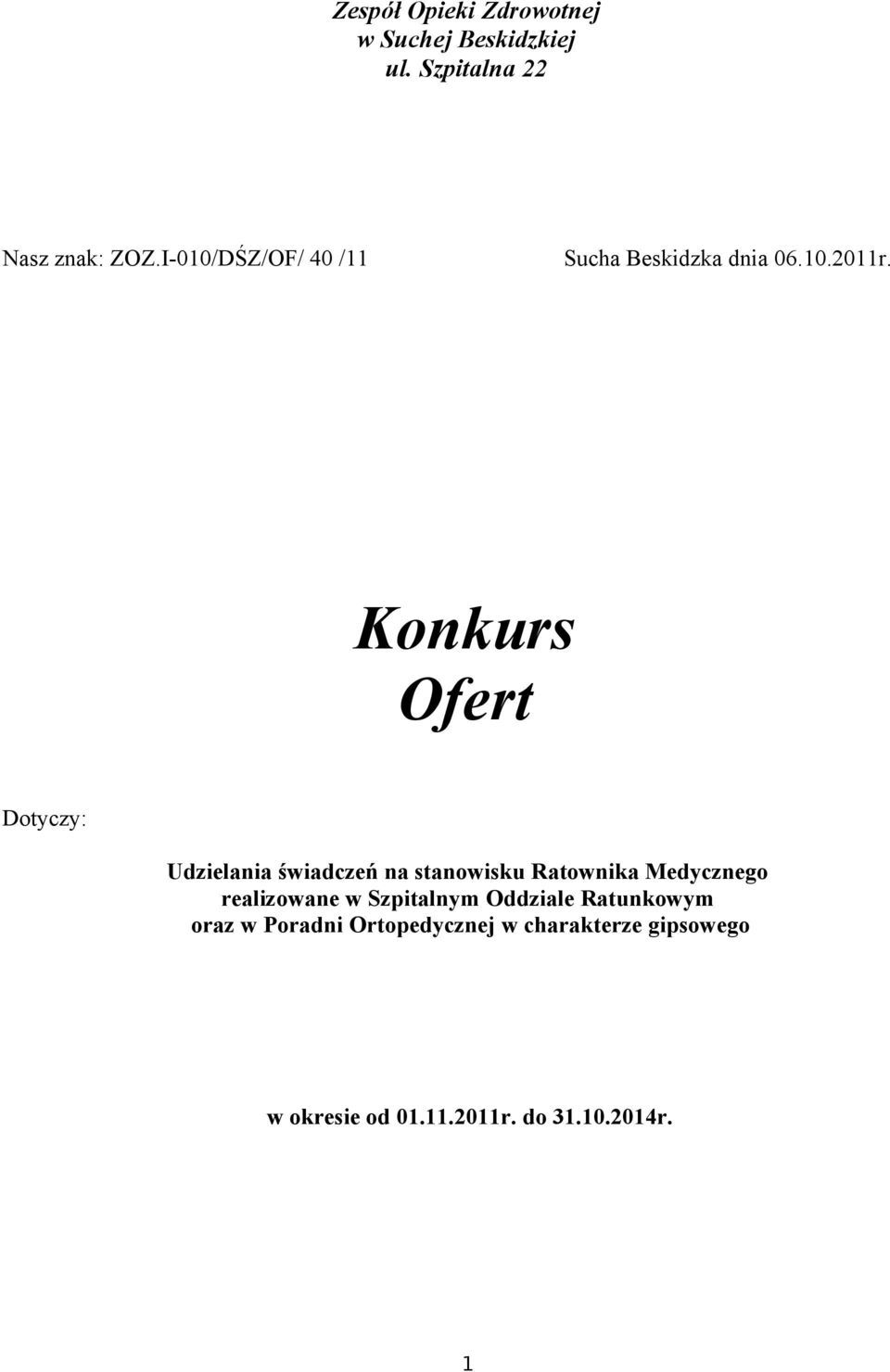 Zespół Opieki Zdrowotnej
w Suchej Beskidzkiej
ul. Szpitalna 22

Nasz znak: ZOZ.I-010/DŚZ/OF/ 40 /11

Sucha Beskidzka dnia 06.10.2011r.

Konkurs
Ofert

Dotyczy:

Udzielania świadczeń na stanowisku Ratownika Medycznego realizowane w Szpitalnym Oddziale Ratunkowym oraz w Poradni Ortopedycznej w charakterze gipsowego

w okresie od 01.11.2011r. do 31.10.2014r.

1